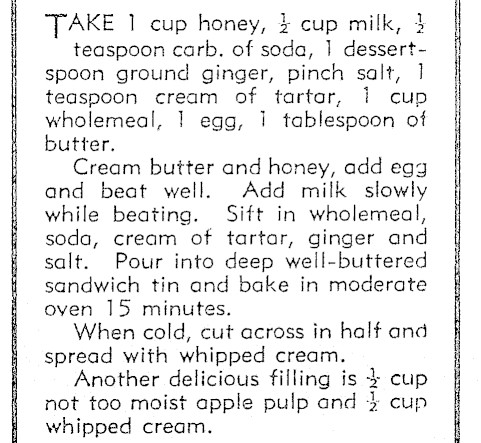 TAKE 1 cup honey, $\frac{1}{2}$ cup milk, $\frac{1}{2}$ teaspoon carb. of soda, 1 dessertspoon ground ginger, pinch salt, 1 teaspoon cream of tartar, 1 cup wholemeal, 1 egg, 1 tablespoon of butter.

Cream butter and honey, add egg and beat well. Add milk slowly while beating. Sift in wholemeal, soda, cream of tartar, ginger and salt. Pour into deep well-buttered sandwich tin and bake in moderate oven 15 minutes.

When cold, cut across in half and spread with whipped cream.

Another delicious filling is $\frac{1}{2}$ cup not too moist apple pulp and $\frac{1}{2}$ cup whipped cream.